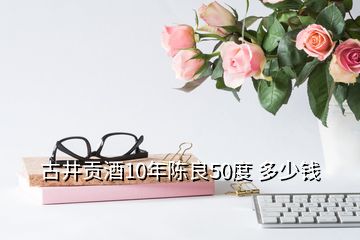 古井贡酒10年陈良50度 多少钱